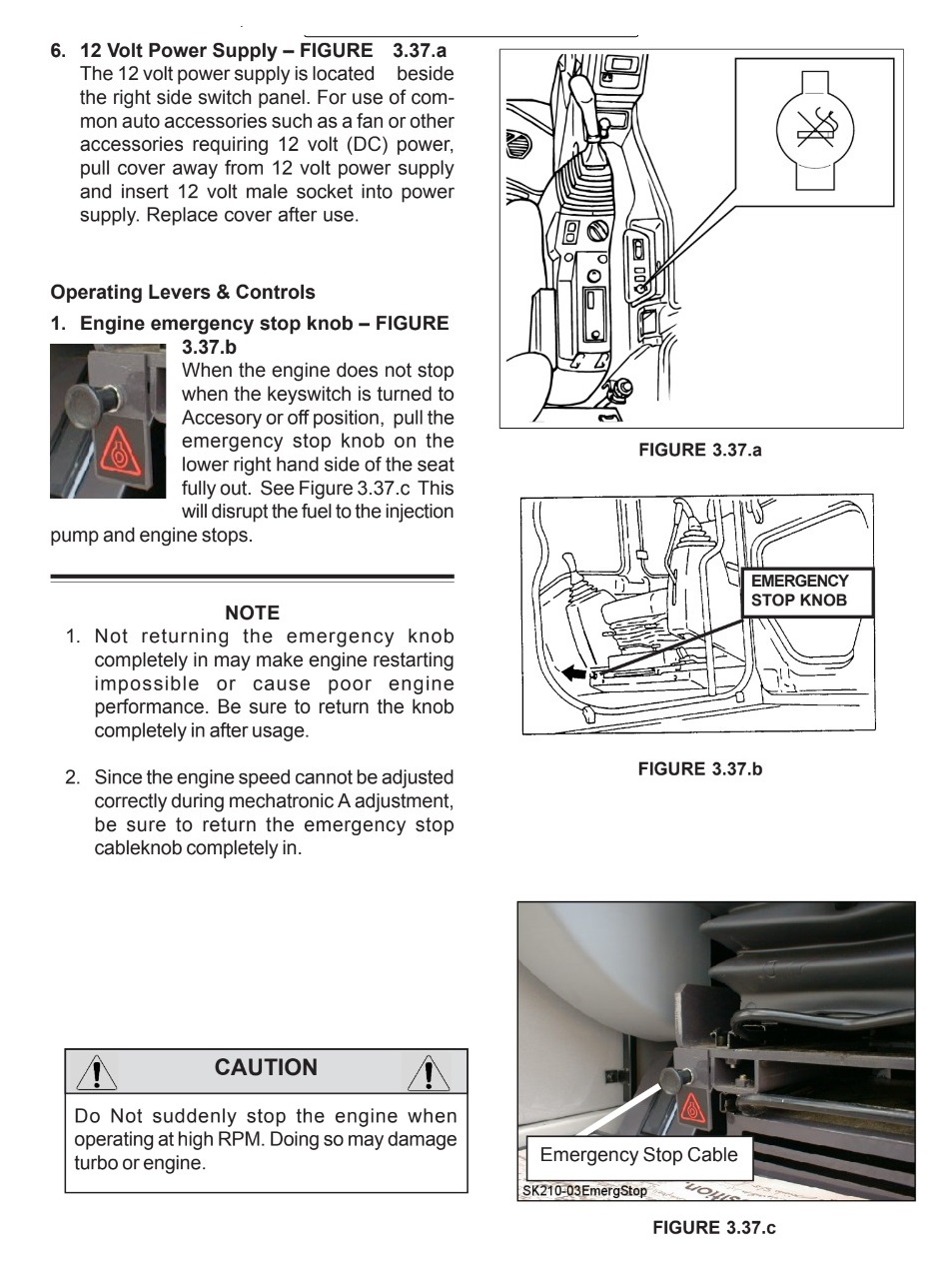 6. 12 Volt Power Supply – FIGURE 3.37.a
The 12 volt power supply is located beside the right side switch panel. For use of common auto accessories such as a fan or other accessories requiring 12 volt (DC) power, pull cover away from 12 volt power supply and insert 12 volt male socket into power supply. Replace cover after use.

Operating Levers & Controls

1. Engine emergency stop knob – FIGURE 3.37.b
When the engine does not stop when the keyswitch is turned to Accesory or off position, pull the emergency stop knob on the lower right hand side of the seat fully out. See Figure 3.37.c This will disrupt the fuel to the injection pump and engine stops.

NOTE
1. Not returning the emergency knob completely in may make engine restarting impossible or cause poor engine performance. Be sure to return the knob completely in after usage.

2. Since the engine speed cannot be adjusted correctly during mechatronic A adjustment, be sure to return the emergency stop cableknob completely in.

CAUTION
Do Not suddenly stop the engine when operating at high RPM. Doing so may damage turbo or engine.

FIGURE 3.37.a

EMERGENCY STOP KNOB

FIGURE 3.37.b

Emergency Stop Cable
SK210-03EmergStop

FIGURE 3.37.c